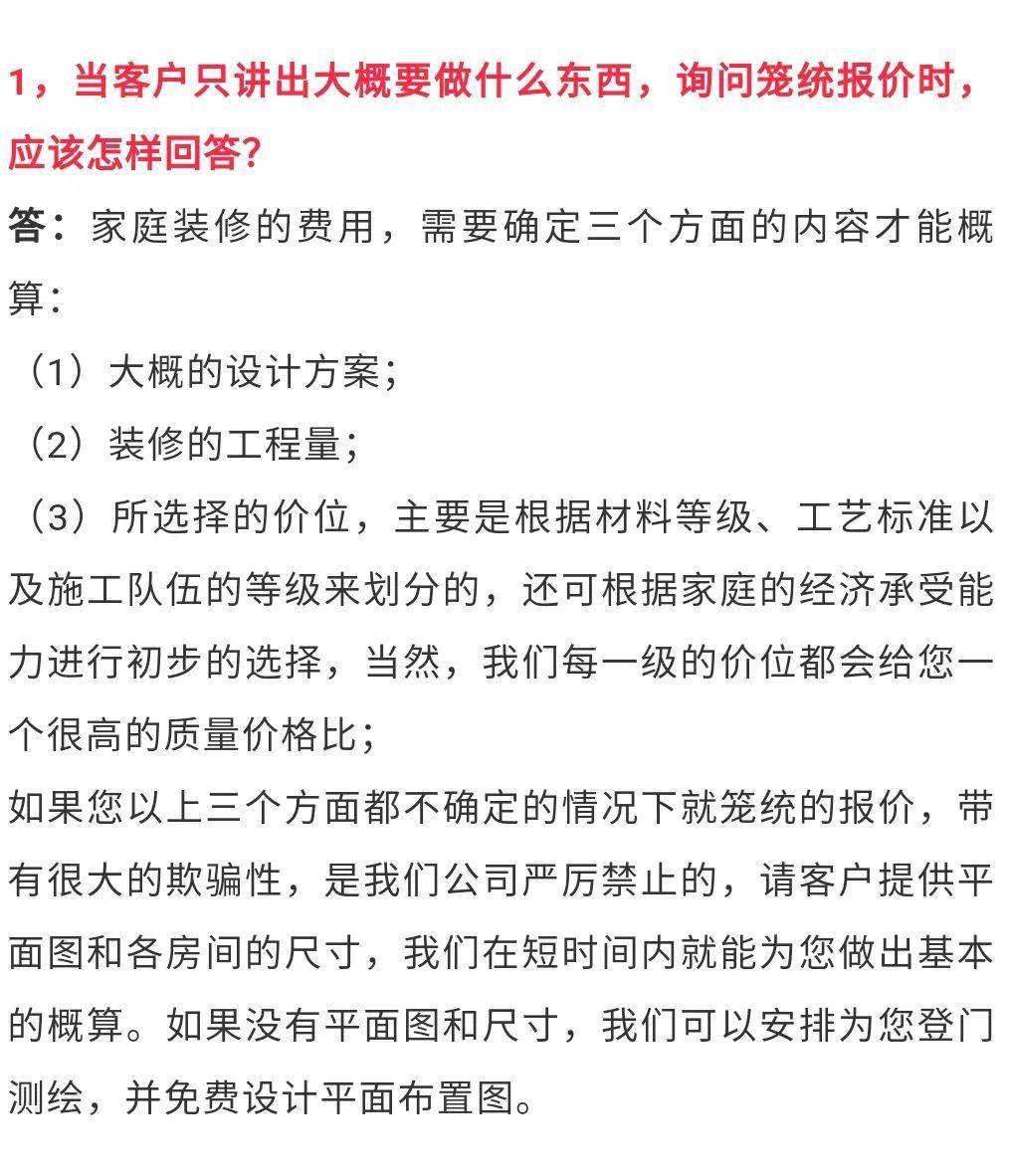 1，当客户只讲出大概要做什么东西，询问笼统报价时，应该怎样回答？

答：家庭装修的费用，需要确定三个方面的内容才能概算：

（1）大概的设计方案；

（2）装修的工程量；

（3）所选择的价位，主要是根据材料等级、工艺标准以及施工队伍的等级来划分的，还可根据家庭的经济承受能力进行初步的选择，当然，我们每一级的价位都会给您一个很高的质量价格比；

如果您以上三个方面都不确定的情况下就笼统的报价，带有很大的欺骗性，是我们公司严厉禁止的，请客户提供平面图和各房间的尺寸，我们在短时间内就能为您做出基本的概算。如果没有平面图和尺寸，我们可以安排为您登门测绘，并免费设计平面布置图。